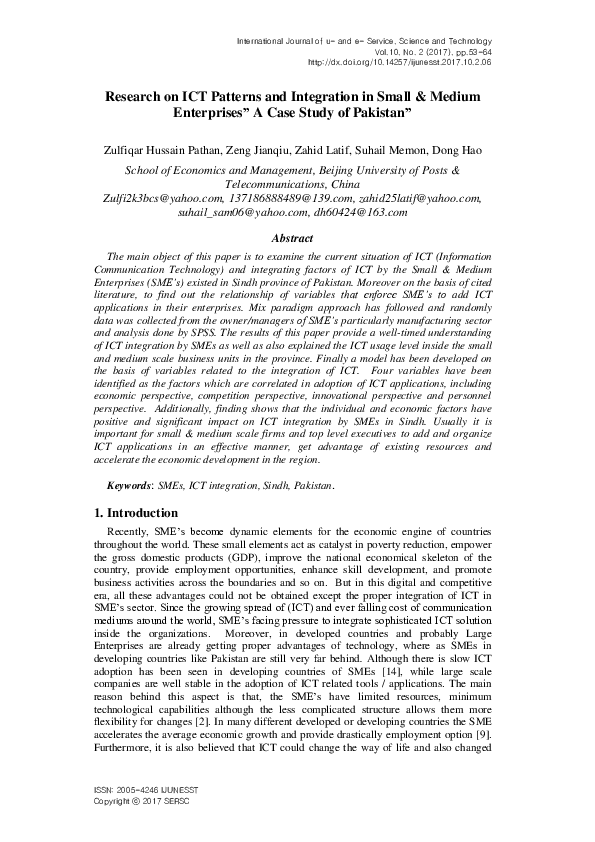 International Journal of u- and e- Service, Science and Technology
Vol.10, No. 2 (2017), pp.53-64
http://dx.doi.org/10.14257/ijunesst.2017.10.2.06

Research on ICT Patterns and Integration in Small & Medium Enterprises" A Case Study of Pakistan"

Zulfiqar Hussain Pathan, Zeng Jianqiu, Zahid Latif, Suhail Memon, Dong Hao

School of Economics and Management, Beijing University of Posts & Telecommunications, China
Zulfi2k3bcs@yahoo.com, 137186888489@139.com, zahid25latif@yahoo.com, suhail_sam06@yahoo.com, dh60424@163.com

Abstract

The main object of this paper is to examine the current situation of ICT (Information Communication Technology) and integrating factors of ICT by the Small & Medium Enterprises (SME's) existed in Sindh province of Pakistan. Moreover on the basis of cited literature, to find out the relationship of variables that enforce SME's to add ICT applications in their enterprises. Mix paradigm approach has followed and randomly data was collected from the owner/managers of SME's particularly manufacturing sector and analysis done by SPSS. The results of this paper provide a well-timed understanding of ICT integration by SMEs as well as also explained the ICT usage level inside the small and medium scale business units in the province. Finally a model has been developed on the basis of variables related to the integration of ICT. Four variables have been identified as the factors which are correlated in adoption of ICT applications, including economic perspective, competition perspective, innovational perspective and personnel perspective. Additionally, finding shows that the individual and economic factors have positive and significant impact on ICT integration by SMEs in Sindh. Usually it is important for small & medium scale firms and top level executives to add and organize ICT applications in an effective manner, get advantage of existing resources and accelerate the economic development in the region.

Keywords: SMEs, ICT integration, Sindh, Pakistan.

1. Introduction

Recently, SME's become dynamic elements for the economic engine of countries throughout the world. These small elements act as catalyst in poverty reduction, empower the gross domestic products (GDP), improve the national economical skeleton of the country, provide employment opportunities, enhance skill development, and promote business activities across the boundaries and so on. But in this digital and competitive era, all these advantages could not be obtained except the proper integration of ICT in SME's sector. Since the growing spread of (ICT) and ever falling cost of communication mediums around the world, SME's facing pressure to integrate sophisticated ICT solution inside the organizations. Moreover, in developed countries and probably Large Enterprises are already getting proper advantages of technology, where as SMEs in developing countries like Pakistan are still very far behind. Although there is slow ICT adoption has been seen in developing countries of SMEs [14], while large scale companies are well stable in the adoption of ICT related tools / applications. The main reason behind this aspect is that, the SME's have limited resources, minimum technological capabilities although the less complicated structure allows them more flexibility for changes [2]. In many different developed or developing countries the SME accelerates the average economic growth and provide drastically employment option [9]. Furthermore, it is also believed that ICT could change the way of life and also changed

ISSN: 2005-4246 IJUNESST
Copyright © 2017 SERSC